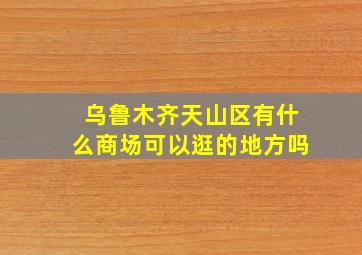 乌鲁木齐天山区有什么商场可以逛的地方吗